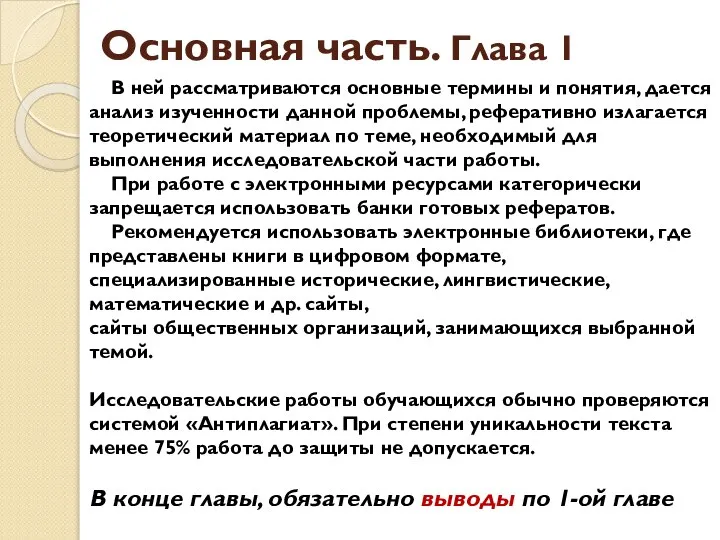 Основная часть. Глава 1

В ней рассматриваются основные термины и понятия, дается анализ изученности данной проблемы, реферативно излагается теоретический материал по теме, необходимый для выполнения исследовательской части работы.

При работе с электронными ресурсами категорически запрещается использовать банки готовых рефератов.

Рекомендуется использовать электронные библиотеки, где представлены книги в цифровом формате, специализированные исторические, лингвистические, математические и др. сайты,
сайты общественных организаций, занимающихся выбранной темой.

Исследовательские работы обучающихся обычно проверяются системой «Антиплагиат». При степени уникальности текста менее 75% работа до защиты не допускается.

В конце главы, обязательно выводы по 1-ой главе